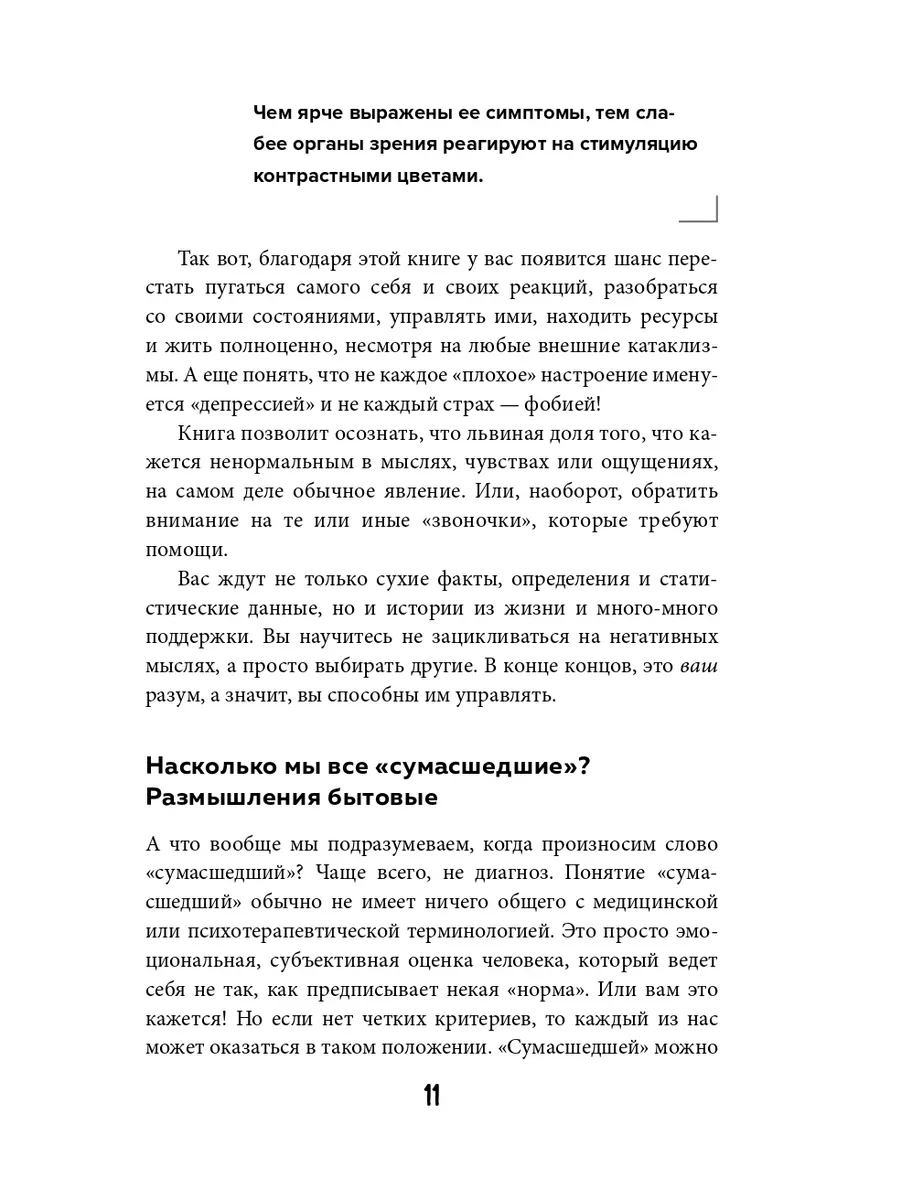 Чем ярче выражены ее симптомы, тем слабее органы зрения реагируют на стимуляцию контрастными цветами.

Так вот, благодаря этой книге у вас появится шанс перестать пугаться самого себя и своих реакций, разобраться со своими состояниями, управлять ими, находить ресурсы и жить полноценно, несмотря на любые внешние катаклизмы. А еще понять, что не каждое «плохое» настроение именуется «депрессией» и не каждый страх — фобией!

Книга позволит осознать, что львиная доля того, что кажется ненормальным в мыслях, чувствах или ощущениях, на самом деле обычное явление. Или, наоборот, обратить внимание на те или иные «звоночки», которые требуют помощи.

Вас ждут не только сухие факты, определения и статистические данные, но и истории из жизни и много-много поддержки. Вы научитесь не зацикливаться на негативных мыслях, а просто выбирать другие. В конце концов, это ваш разум, а значит, вы способны им управлять.

Насколько мы все «сумасшедшие»? Размышления бытовые

А что вообще мы подразумеваем, когда произносим слово «сумасшедший»? Чаще всего, не диагноз. Понятие «сумасшедший» обычно не имеет ничего общего с медицинской или психотерапевтической терминологией. Это просто эмоциональная, субъективная оценка человека, который ведет себя не так, как предписывает некая «норма». Или вам это кажется! Но если нет четких критериев, то каждый из нас может оказаться в таком положении. «Сумасшедшей» можно

11